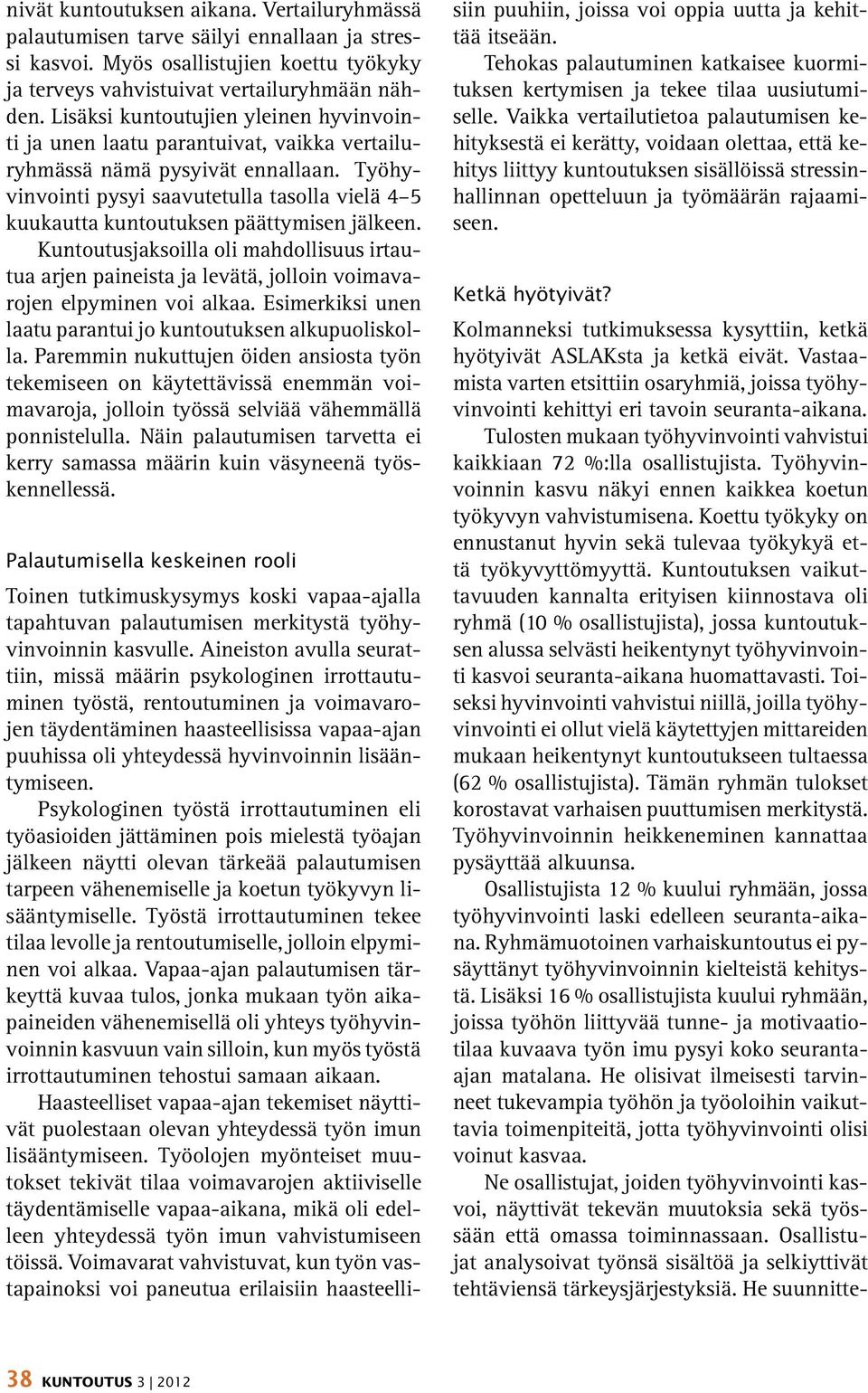 nivät kuntoutuksen aikana. Vertailuryhmässä palautumisen tarve säilyi ennallaan ja stressi kasvoi. Myös osallistujien koettu työkyky ja terveys vahvistuivat vertailuryhmään nähden. Lisäksi kuntoutujien yleinen hyvinvointi ja unen laatu parantuivat, vaikka vertailuryhmässä nämä pysyivät ennallaan. Työhyvinvointi pysyi saavutetulla tasolla vielä 4–5 kuukautta kuntoutuksen päättymisen jälkeen.

Kuntoutusjaksoilla oli mahdollisuus irtautua arjen paineista ja levätä, jolloin voimavarojen elpyminen voi alkaa. Esimerkiksi unen laatu parantui jo kuntoutuksen alkupuoliskolla. Paremmin nukuttujen öiden ansiosta työn tekemiseen on käytettävissä enemmän voimavaroja, jolloin työssä selviää vähemmällä ponnistelulla. Näin palautumisen tarvetta ei kerry samassa määrin kuin väsyneenä työskennellessä.

Palautumisella keskeinen rooli

Toinen tutkimuskysymys koski vapaa-ajalla tapahtuvan palautumisen merkitystä työhyvinvoinnin kasvulle. Aineiston avulla seurattiin, missä määrin psykologinen irrottautuminen työstä, rentoutuminen ja voimavarojen täydentäminen haasteellisissa vapaa-ajan puuhissa oli yhteydessä hyvinvoinnin lisääntymiseen.

Psykologinen työstä irrottautuminen eli työasioiden jättäminen pois mielestä työajan jälkeen näytti olevan tärkeää palautumisen tarpeen vähenemiselle ja koetun työkyvyn lisääntymiselle. Työstä irrottautuminen tekee tilaa levolle ja rentoutumiselle, jolloin elpyminen voi alkaa. Vapaa-ajan palautumisen tärkeyttä kuvaa tulos, jonka mukaan työn aikapaineiden vähenemisellä oli yhteys työhyvinvoinnin kasvuun vain silloin, kun myös työstä irrottautuminen tehostui samaan aikaan.

Haasteelliset vapaa-ajan tekemiset näyttivät puolestaan olevan yhteydessä työn imun lisääntymiseen. Työolojen myönteiset muutokset tekivät tilaa voimavarojen aktiiviselle täydentämiselle vapaa-aikana, mikä oli edelleen yhteydessä työn imun vahvistumiseen töissä. Voimavarat vahvistuvat, kun työn vastapainoksi voi paneutua erilaisiin haasteellisiin puuhiin, joissa voi oppia uutta ja kehittää itseään.

Tehokas palautuminen katkaisee kuormituksen kertymisen ja tekee tilaa uusiutumiselle. Vaikka vertailutietoa palautumisen kehityksestä ei kerätty, voidaan olettaa, että kehitys liittyy kuntoutuksen sisällöissä stressinhallinnan opetteluun ja työmäärän rajaamiseen.

Ketkä hyötyivät?

Kolmanneksi tutkimuksessa kysyttiin, ketkä hyötyivät ASLAKsta ja ketkä eivät. Vastaamista varten etsittiin osaryhmiä, joissa työhyvinvointi kehittyi eri tavoin seuranta-aikana.

Tulosten mukaan työhyvinvointi vahvistui kaikkiaan 72 %:lla osallistujista. Työhyvinvoinnin kasvu näkyi ennen kaikkea koetun työkyvyn vahvistumisena. Koettu työkyky on ennustanut hyvin sekä tulevaa työkykyä että työkyvyttömyyttä. Kuntoutuksen vaikuttavuuden kannalta erityisen kiinnostava oli ryhmä (10 % osallistujista), jossa kuntoutuksen alussa selvästi heikentynyt työhyvinvointi kasvoi seuranta-aikana huomattavasti. Toiseksi hyvinvointi vahvistui niillä, joilla työhyvinvointi ei ollut vielä käytettyjen mittareiden mukaan heikentynyt kuntoutukseen tultaessa (62 % osallistujista). Tämän ryhmän tulokset korostavat varhaisen puuttumisen merkitystä. Työhyvinvoinnin heikkeneminen kannattaa pysäyttää alkuunsa.

Osallistujista 12 % kuului ryhmään, jossa työhyvinvointi laski edelleen seuranta-aikana. Ryhmämuotoinen varhaiskuntoutus ei pysäyttänyt työhyvinvoinnin kielteistä kehitystä. Lisäksi 16 % osallistujista kuului ryhmään, joissa työhön liittyvää tunne- ja motivaatiotilaa kuvaava työn imu pysyi koko seuranta-ajan matalana. He olisivat ilmeisesti tarvinneet tukevampia työhön ja työoloihin vaikuttavia toimenpiteitä, jotta työhyvinvointi olisi voinut kasvaa.

Ne osallistujat, joiden työhyvinvointi kasvoi, näyttivät tekevän muutoksia sekä työssään että omassa toiminnassaan. Osallistujat analysoivat työnsä sisältöä ja selkiyttivät tehtäviensä tärkeysjärjestyksiä. He suunnitte-

38 KUNTOUTUS 3 | 2012